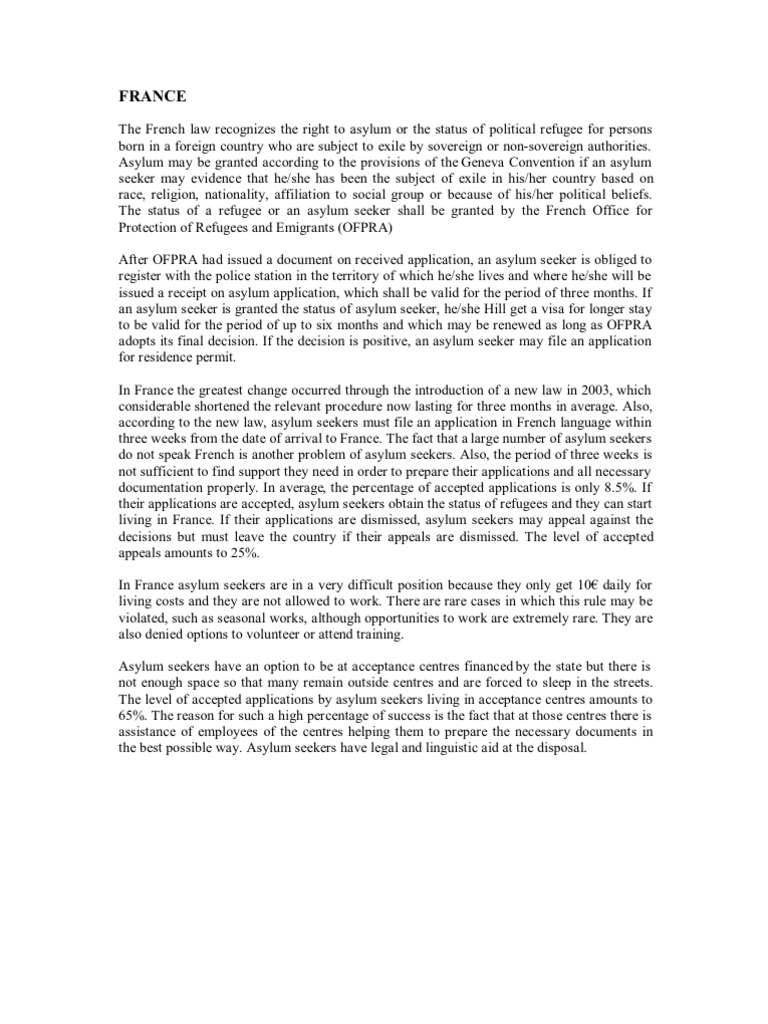 FRANCE

The French law recognizes the right to asylum or the status of political refugee for persons born in a foreign country who are subject to exile by sovereign or non-sovereign authorities. Asylum may be granted according to the provisions of the Geneva Convention if an asylum seeker may evidence that he/she has been the subject of exile in his/her country based on race, religion, nationality, affiliation to social group or because of his/her political beliefs. The status of a refugee or an asylum seeker shall be granted by the French Office for Protection of Refugees and Emigrants (OFPRA)

After OFPRA had issued a document on received application, an asylum seeker is obliged to register with the police station in the territory of which he/she lives and where he/she will be issued a receipt on asylum application, which shall be valid for the period of three months. If an asylum seeker is granted the status of asylum seeker, he/she Hill get a visa for longer stay to be valid for the period of up to six months and which may be renewed as long as OFPRA adopts its final decision. If the decision is positive, an asylum seeker may file an application for residence permit.

In France the greatest change occurred through the introduction of a new law in 2003, which considerable shortened the relevant procedure now lasting for three months in average. Also, according to the new law, asylum seekers must file an application in French language within three weeks from the date of arrival to France. The fact that a large number of asylum seekers do not speak French is another problem of asylum seekers. Also, the period of three weeks is not sufficient to find support they need in order to prepare their applications and all necessary documentation properly. In average, the percentage of accepted applications is only 8.5%. If their applications are accepted, asylum seekers obtain the status of refugees and they can start living in France. If their applications are dismissed, asylum seekers may appeal against the decisions but must leave the country if their appeals are dismissed. The level of accepted appeals amounts to 25%.

In France asylum seekers are in a very difficult position because they only get 10€ daily for living costs and they are not allowed to work. There are rare cases in which this rule may be violated, such as seasonal works, although opportunities to work are extremely rare. They are also denied options to volunteer or attend training.

Asylum seekers have an option to be at acceptance centres financed by the state but there is not enough space so that many remain outside centres and are forced to sleep in the streets. The level of accepted applications by asylum seekers living in acceptance centres amounts to 65%. The reason for such a high percentage of success is the fact that at those centres there is assistance of employees of the centres helping them to prepare the necessary documents in the best possible way. Asylum seekers have legal and linguistic aid at the disposal.